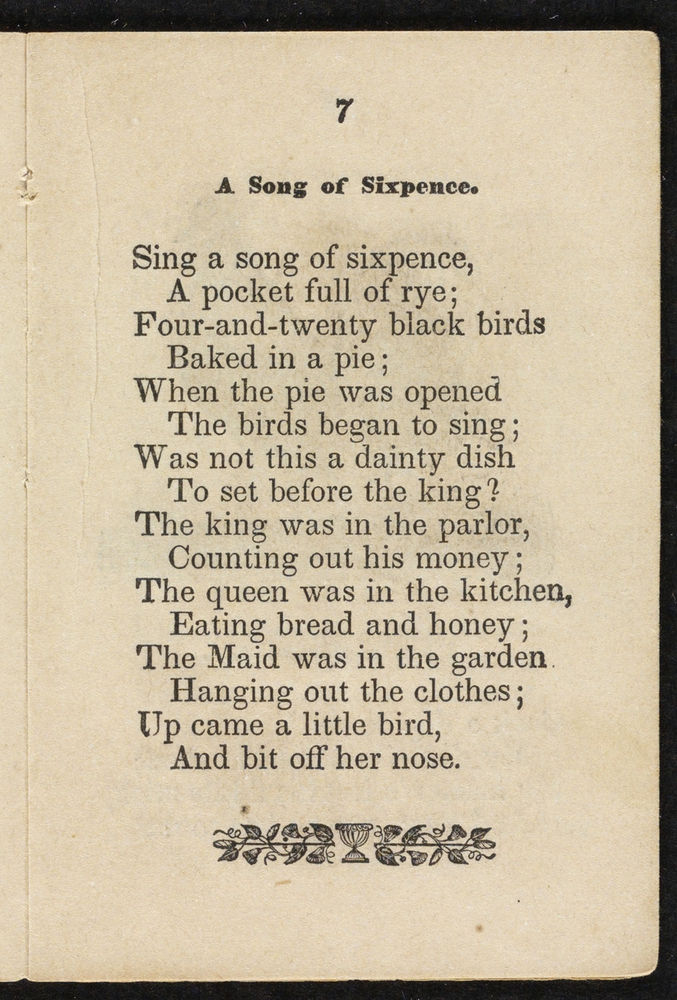 7

A Song of Sixpence.

Sing a song of sixpence,
A pocket full of rye;
Four-and-twenty black birds
Baked in a pie;
When the pie was opened
The birds began to sing;
Was not this a dainty dish
To set before the king?
The king was in the parlor,
Counting out his money;
The queen was in the kitchen,
Eating bread and honey;
The Maid was in the garden.
Hanging out the clothes;
Up came a little bird,
And bit off her nose.